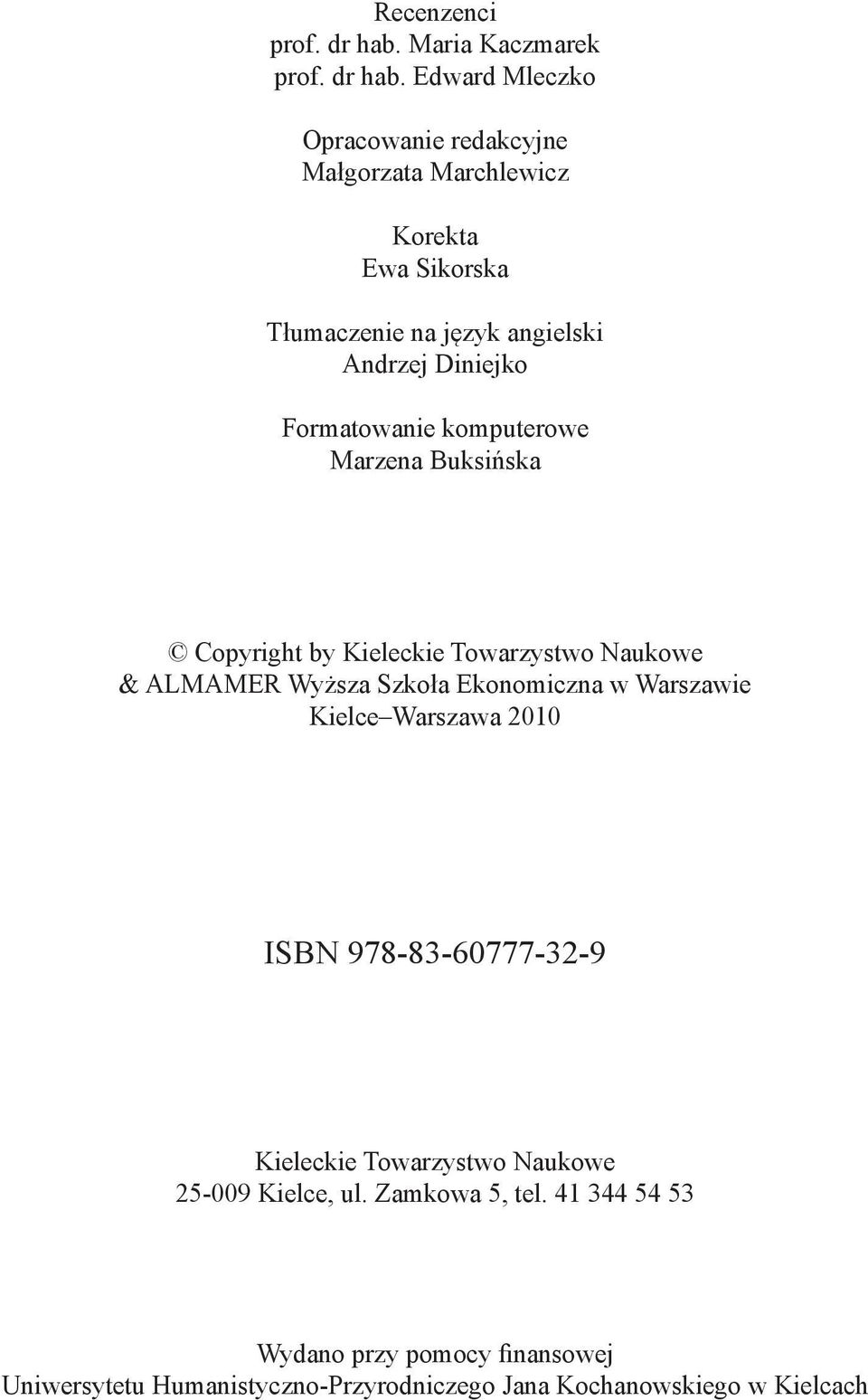 Recenzenci
prof. dr hab. Maria Kaczmarek
prof. dr hab. Edward Mleczko

Opracowanie redakcyjne
Małgorzata Marchlewicz

Korekta
Ewa Sikorska

Tłumaczenie na język angielski
Andrzej Diniejko

Formatowanie komputerowe
Marzena Buksińska

© Copyright by Kieleckie Towarzystwo Naukowe
& ALMAMER Wyższa Szkoła Ekonomiczna w Warszawie
Kielce–Warszawa 2010

ISBN 978-83-60777-32-9

Kieleckie Towarzystwo Naukowe
25-009 Kielce, ul. Zamkowa 5, tel. 41 344 54 53

Wydano przy pomocy finansowej
Uniwersytetu Humanistyczno-Przyrodniczego Jana Kochanowskiego w Kielcach